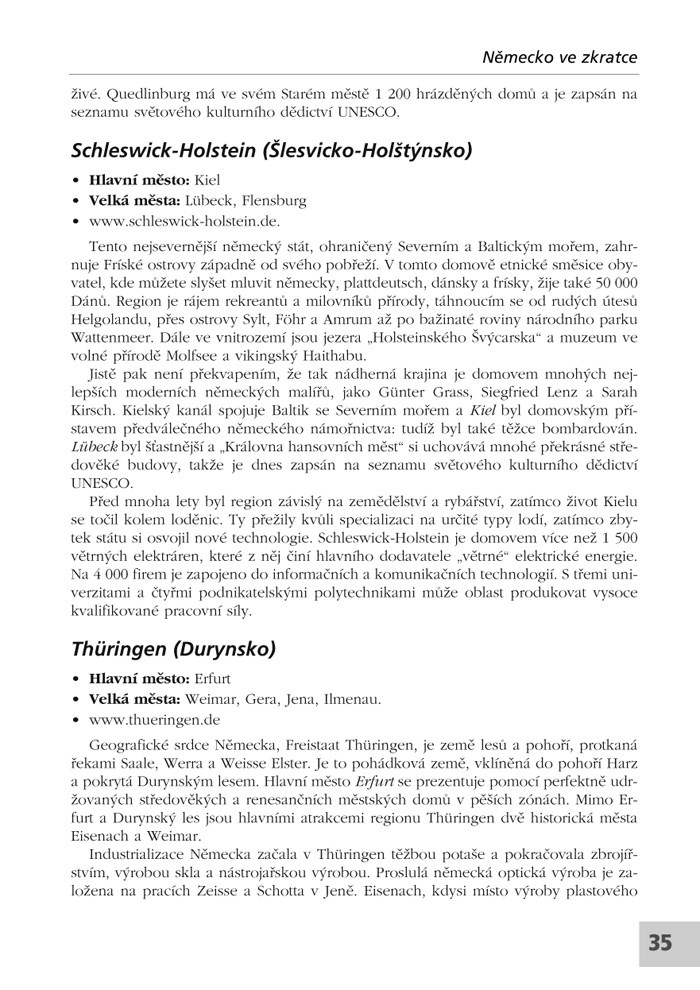 Německo ve zkratce

živé. Quedlinburg má ve svém Starém městě 1 200 hrázděných domů a je zapsán na seznamu světového kulturního dědictví UNESCO.

Schleswick-Holstein (Šlesvicko-Holštýnsko)

• Hlavní město: Kiel
• Velká města: Lübeck, Flensburg
• www.schleswick-holstein.de.

Tento nejsevernější německý stát, ohraničený Severním a Baltickým mořem, zahrnuje Fríské ostrovy západně od svého pobřeží. V tomto domově etnické směsice obyvatel, kde můžete slyšet mluvit německy, plattdeutsch, dánsky a frísky, žije také 50 000 Dánů. Region je rájem rekreantů a milovníků přírody, táhnoucím se od rudých útesů Helgolandu, přes ostrovy Sylt, Föhr a Amrum až po bažinaté roviny národního parku Wattenmeer. Dále ve vnitrozemí jsou jezera „Holsteinského Švýcarska“ a muzeum ve volné přírodě Molfsee a vikingský Haithabu.

Jistě pak není překvapením, že tak nádherná krajina je domovem mnohých nejlepších moderních německých malířů, jako Günter Grass, Siegfried Lenz a Sarah Kirsch. Kielský kanál spojuje Baltik se Severním mořem a Kiel byl domovským přístavem předválečného německého námořnictva: tudíž byl také těžce bombardován. Lübeck byl šťastnější a „Královna hansovních měst“ si uchovává mnohé překrásné středověké budovy, takže je dnes zapsán na seznamu světového kulturního dědictví UNESCO.

Před mnoha lety byl region závislý na zemědělství a rybářství, zatímco život Kielu se točil kolem loděnic. Ty přežily kvůli specializaci na určité typy lodí, zatímco zbytek státu si osvojil nové technologie. Schleswick-Holstein je domovem více než 1 500 větrných elektráren, které z něj činí hlavního dodavatele „větrné“ elektrické energie. Na 4 000 firem je zapojeno do informačních a komunikačních technologií. S třemi univerzitami a čtyřmi podnikatelskými polytechnikami může oblast produkovat vysoce kvalifikované pracovní síly.

Thüringen (Durynsko)

• Hlavní město: Erfurt
• Velká města: Weimar, Gera, Jena, Ilmenau.
• www.thueringen.de

Geografické srdce Německa, Freistaat Thüringen, je země lesů a pohoří, protkaná řekami Saale, Werra a Weisse Elster. Je to pohádková země, vklíněná do pohoří Harz a pokrytá Durynským lesem. Hlavní město Erfurt se prezentuje pomocí perfektně udržovaných středověkých a renesančních městských domů v pěších zónách. Mimo Erfurt a Durynský les jsou hlavními atrakcemi regionu Thüringen dvě historická města Eisenach a Weimar.

Industrializace Německa začala v Thüringen těžbou potaše a pokračovala zbrojířstvím, výrobou skla a nástrojařskou výrobou. Proslulá německá optická výroba je založena na pracích Zeisse a Schotta v Jeně. Eisenach, kdysi místo výroby plastového

35